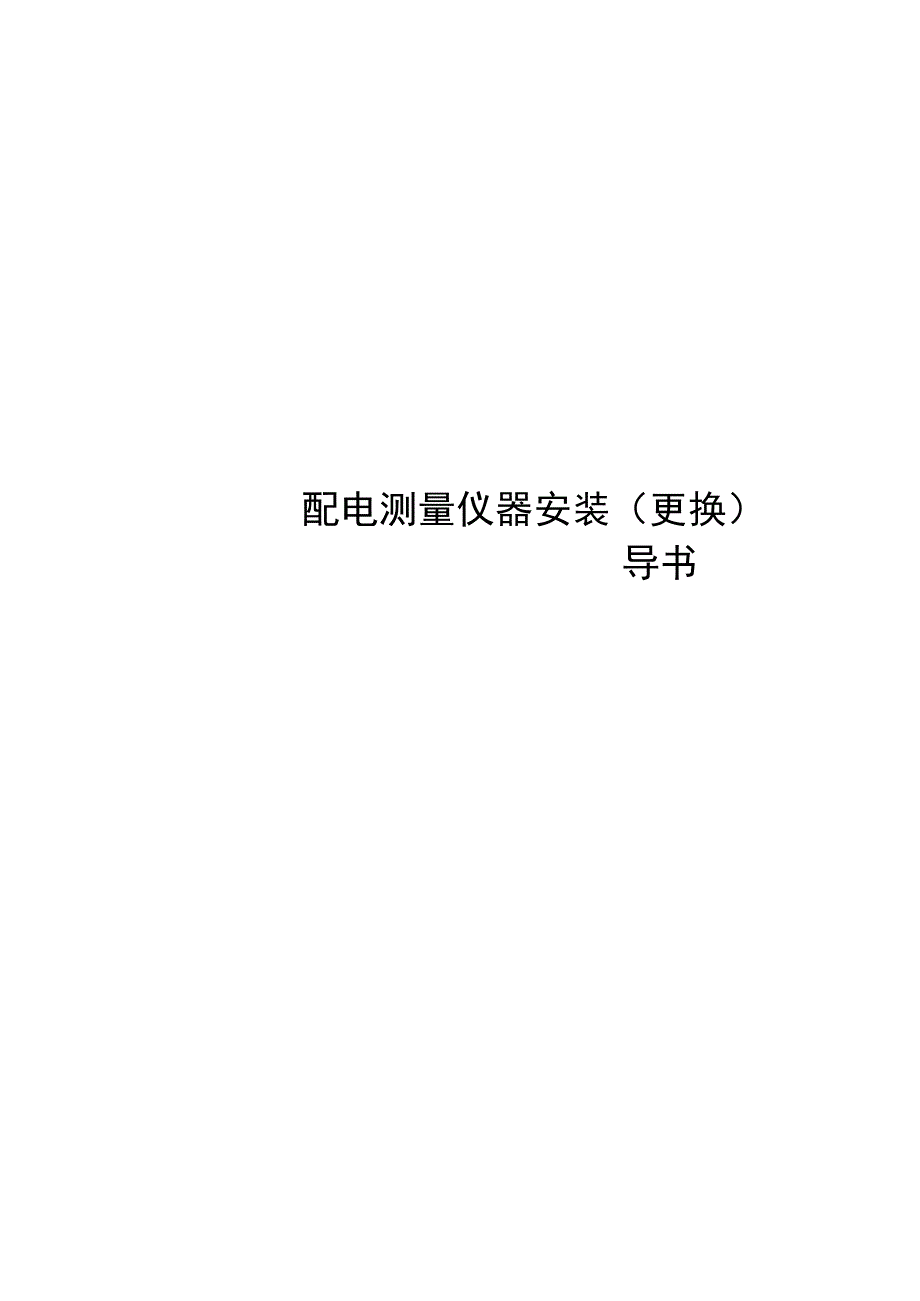 配电测量仪器安装（更换）
导书